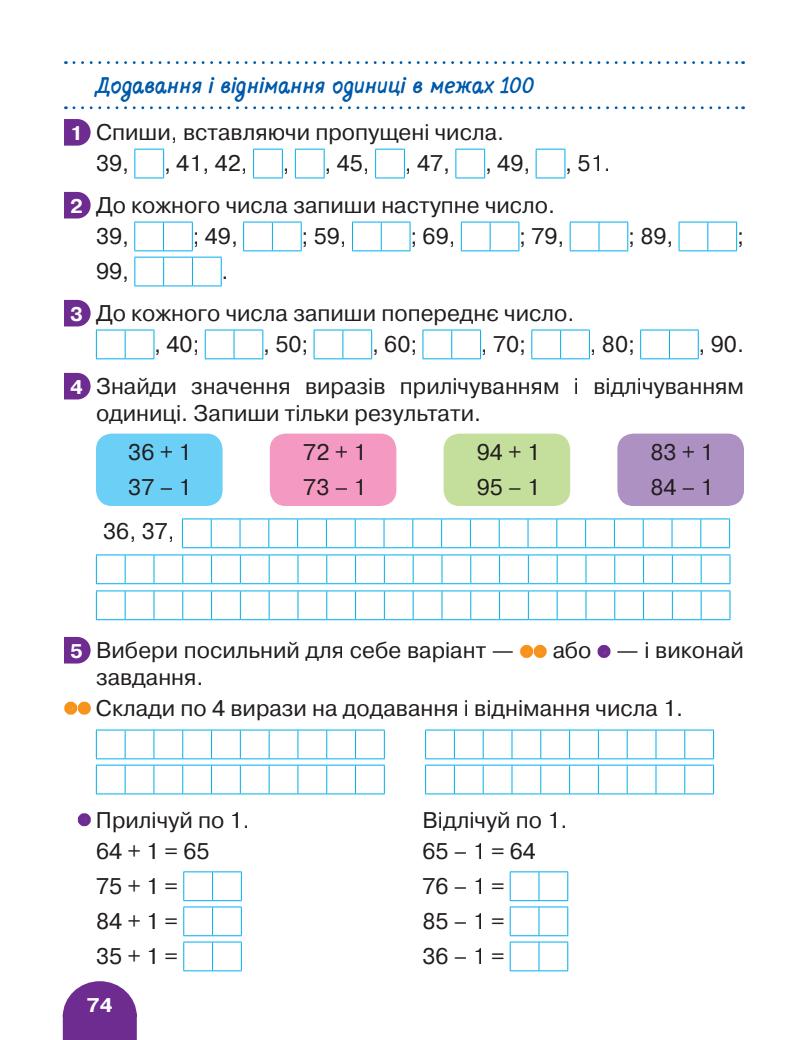 Додавання і віднімання одиниці в межах 100

1 Спиши, вставляючи пропущені числа.
39, , 41, 42, , , 45, , 47, , 49, , 51.

2 До кожного числа запиши наступне число.
39, ; 49, ; 59, ; 69, ; 79, ; 89, ; 99, .

3 До кожного числа запиши попереднє число.
, 40; , 50; , 60; , 70; , 80; , 90.

4 Знайди значення виразів прилічуванням і відлічуванням одиниці. Запиши тільки результати.

36 + 1
37 – 1

72 + 1
73 – 1

94 + 1
95 – 1

83 + 1
84 – 1

36, 37,

5 Вибери посильний для себе варіант — ●● або ● — і виконай завдання.

●● Склади по 4 вирази на додавання і віднімання числа 1.

● Прилічуй по 1.
64 + 1 = 65
75 + 1 =
84 + 1 =
35 + 1 =

Відлічуй по 1.
65 – 1 = 64
76 – 1 =
85 – 1 =
36 – 1 =

74